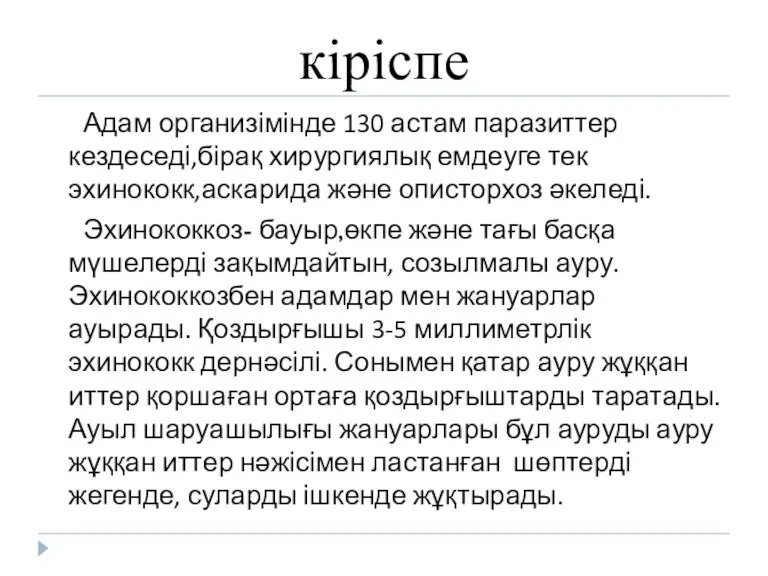 кіріспе

Адам организімінде 130 астам паразиттер кездеседі,бірақ хирургиялық емдеуге тек эхинококк,аскарида және описторхоз әкеледі.

Эхинококкоз- бауыр,өкпе және тағы басқа мүшелерді зақымдайтын, созылмалы ауру. Эхинококкозбен адамдар мен жануарлар ауырады. Қоздырғышы 3-5 миллиметрлік эхинококк дернәсілі. Сонымен қатар ауру жұққан иттер қоршаған ортаға қоздырғыштарды таратады. Ауыл шаруашылығы жануарлары бұл ауруды ауру жұққан иттер нәжісімен ластанған шөптерді жегенде, суларды ішкенде жұқтырады.